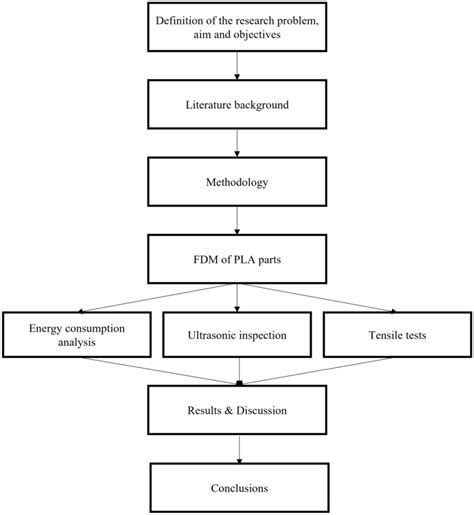 Definition of the research problem, aim and objectives

Literature background

Methodology

FDM of PLA parts

Energy consumption analysis

Ultrasonic inspection

Tensile tests

Results & Discussion

Conclusions